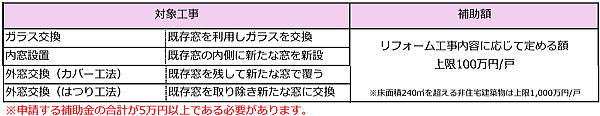 | 対象工事 | | 補助額 |
|---|---|---|
| ガラス交換 | 既存窓を利用しガラスを交換 | リフォーム工事内容に応じて定める額 上限100万円/戸 ※床面積240㎡を超える非住宅建築物は上限1,000万円/戸 |
| 内窓設置 | 既存窓の内側に新たな窓を新設 | |
| 外窓交換（カバー工法） | 既存窓を残して新たな窓で覆う | |
| 外窓交換（はつり工法） | 既存窓を取り除き新たな窓に交換 | |

※申請する補助金の合計が5万円以上である必要があります。